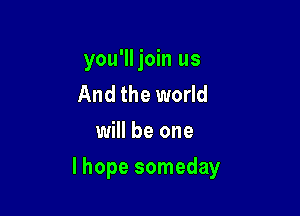 you'll join us
And the world
will be one
I hope someday